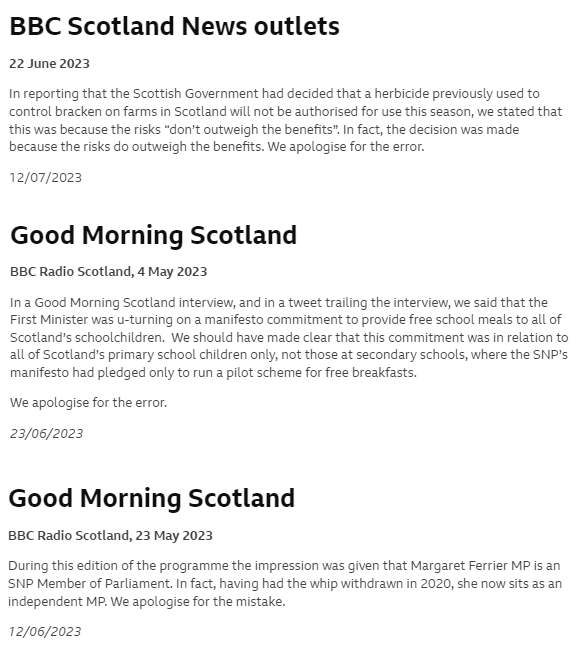 BBC Scotland News outlets

22 June 2023

In reporting that the Scottish Government had decided that a herbicide previously used to control bracken on farms in Scotland will not be authorised for use this season, we stated that this was because the risks “don’t outweigh the benefits”. In fact, the decision was made because the risks do outweigh the benefits. We apologise for the error.

12/07/2023

Good Morning Scotland

BBC Radio Scotland, 4 May 2023

In a Good Morning Scotland interview, and in a tweet trailing the interview, we said that the First Minister was u-turning on a manifesto commitment to provide free school meals to all of Scotland’s schoolchildren. We should have made clear that this commitment was in relation to all of Scotland’s primary school children only, not those at secondary schools, where the SNP’s manifesto had pledged only to run a pilot scheme for free breakfasts.

We apologise for the error.

23/06/2023

Good Morning Scotland

BBC Radio Scotland, 23 May 2023

During this edition of the programme the impression was given that Margaret Ferrier MP is an SNP Member of Parliament. In fact, having had the whip withdrawn in 2020, she now sits as an independent MP. We apologise for the mistake.

12/06/2023